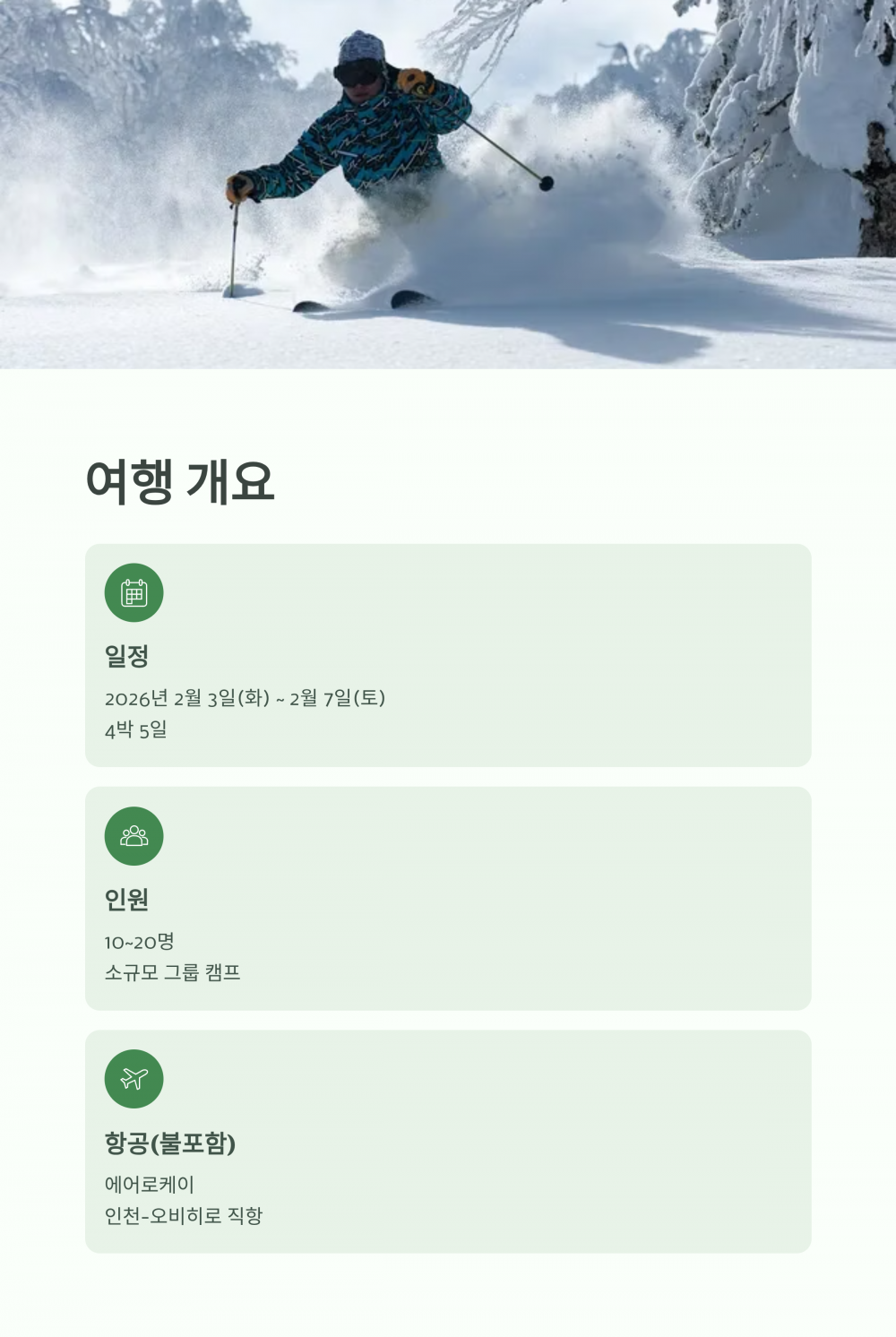 여행 개요

일정

2026년 2월 3일(화) ~ 2월 7일(토)
4박 5일

인원

10~20명
소규모 그룹 캠프

항공(불포함)

에어로케이
인천-오비히로 직항